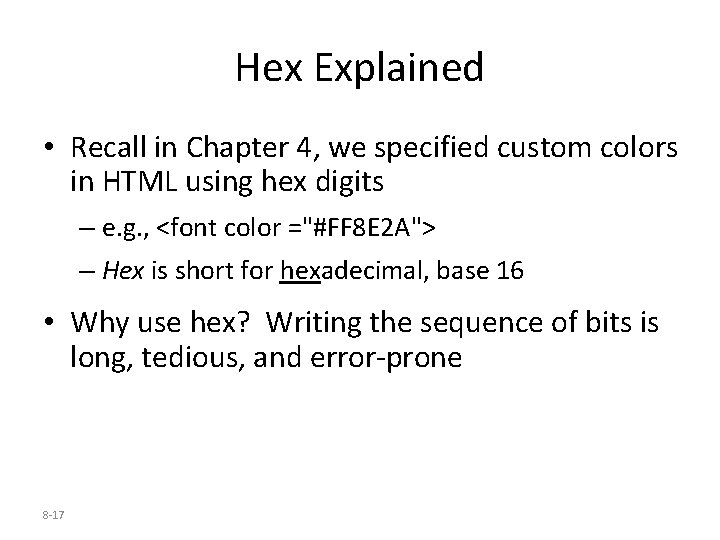 Hex Explained

• Recall in Chapter 4, we specified custom colors in HTML using hex digits

– e.g., <font color ="#FF8E2A">

– Hex is short for hexadecimal, base 16

• Why use hex? Writing the sequence of bits is long, tedious, and error-prone

8-17